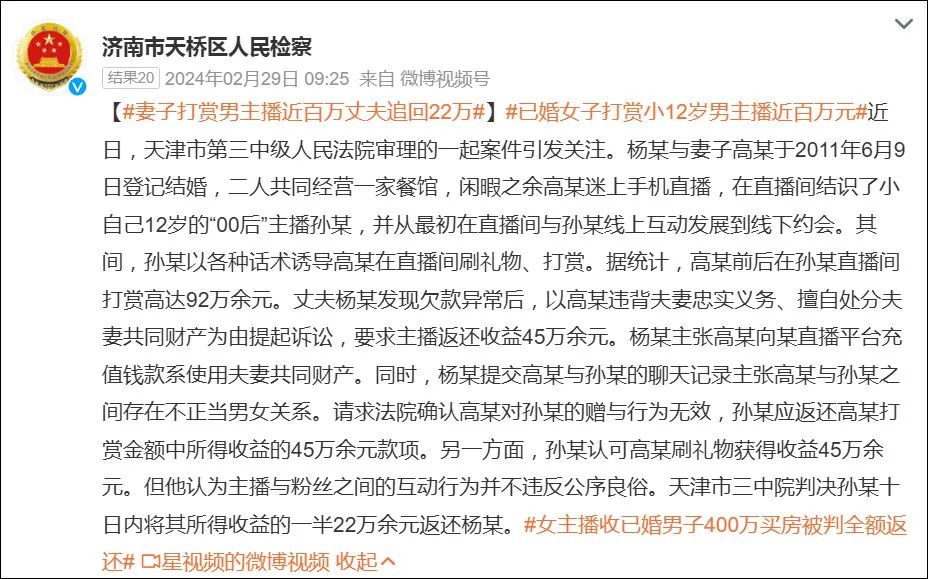 济南市天桥区人民检察

结果20 2024年02月29日 09:25 来自 微博视频号

【#妻子打赏男主播近百万丈夫追回22万#】#已婚女子打赏小12岁男主播近百万元#近日，天津市第三中级人民法院审理的一起案件引发关注。杨某与妻子高某于2011年6月9日登记结婚，二人共同经营一家餐馆，闲暇之余高某迷上手机直播，在直播间结识了小自己12岁的“00后”主播孙某，并从最初在直播间与孙某线上互动发展到线下约会。其间，孙某以各种话术诱导高某在直播间刷礼物、打赏。据统计，高某前后在孙某直播间打赏高达92万余元。丈夫杨某发现欠款异常后，以高某违背夫妻忠实义务、擅自处分夫妻共同财产为由提起诉讼，要求主播返还收益45万余元。杨某主张高某向某直播平台充值钱款系使用夫妻共同财产。同时，杨某提交高某与孙某的聊天记录主张高某与孙某之间存在不正当男女关系。请求法院确认高某对孙某的赠与行为无效，孙某应返还高某打赏金额中所得收益的45万余元款项。另一方面，孙某认可高某刷礼物获得收益45万余元。但他认为主播与粉丝之间的互动行为并不违反公序良俗。天津市三中院判决孙某十日内将其所得收益的一半22万余元返还杨某。#女主播收已婚男子400万买房被判全额返还# 星视频的微博视频 收起